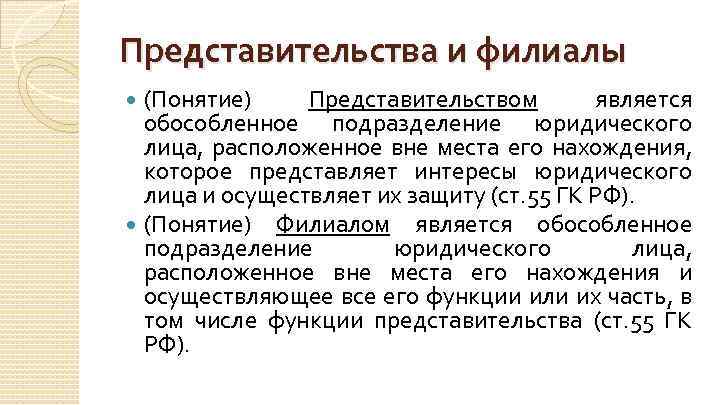 Представительства и филиалы

• (Понятие) Представительством является обособленное подразделение юридического лица, расположенное вне места его нахождения, которое представляет интересы юридического лица и осуществляет их защиту (ст.55 ГК РФ).

• (Понятие) Филиалом является обособленное подразделение юридического лица, расположенное вне места его нахождения и осуществляющее все его функции или их часть, в том числе функции представительства (ст.55 ГК РФ).